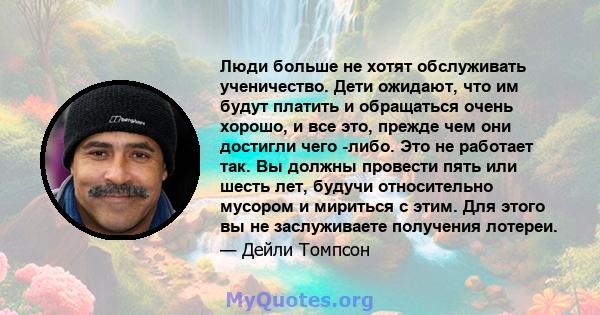 Люди больше не хотят обслуживать ученичество. Дети ожидают, что им будут платить и обращаться очень хорошо, и все это, прежде чем они достигли чего -либо. Это не работает так. Вы должны провести пять или шесть лет, будучи относительно мусором и мириться с этим. Для этого вы не заслуживаете получения лотереи.
— Дейли Томпсон

MyQuotes.org